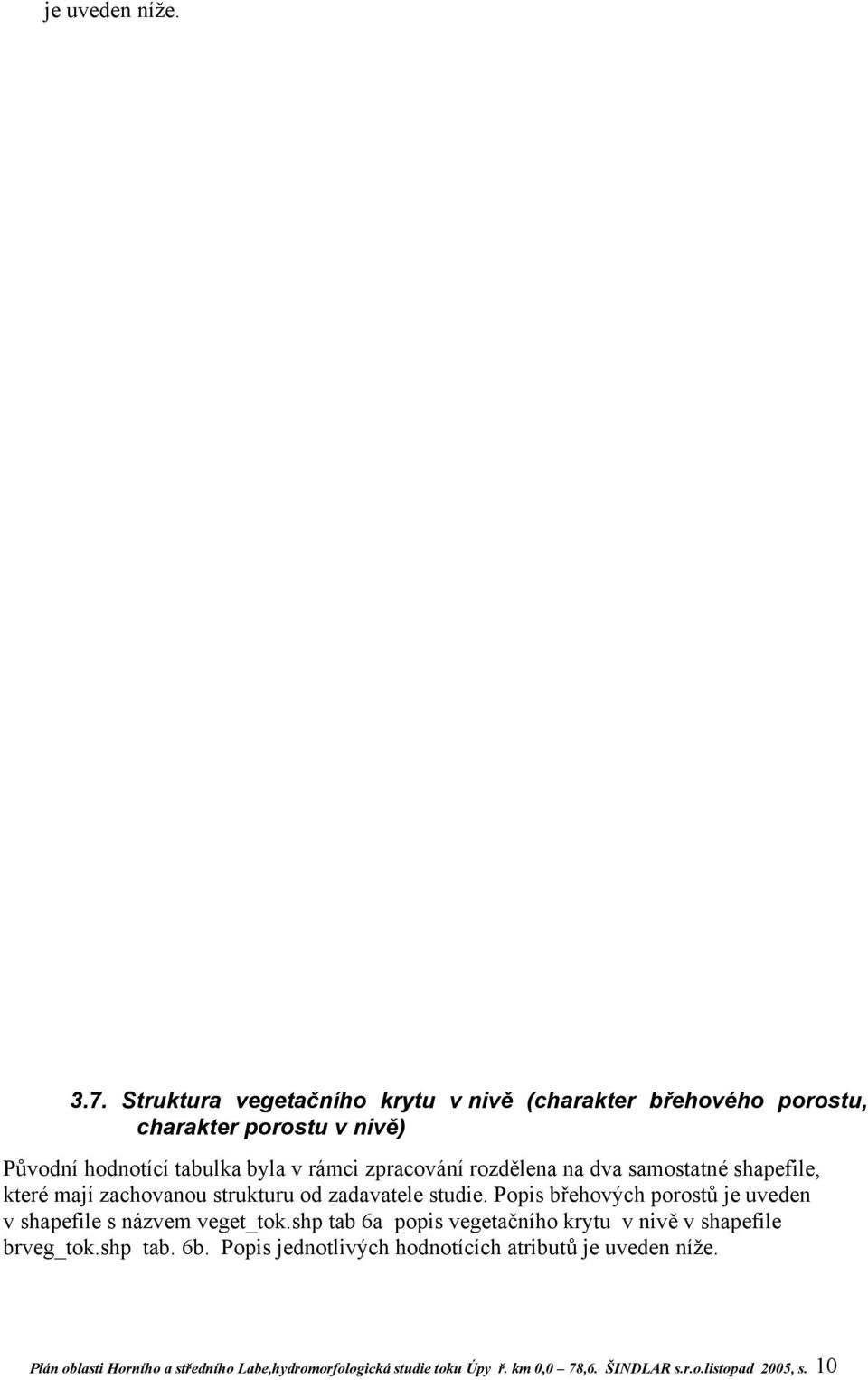 je uveden níže.

3.7. Struktura vegetačního krytu v nivě (charakter břehového porostu, charakter porostu v nivě)

Původní hodnotící tabulka byla v rámci zpracování rozdělena na dva samostatné shapefile, které mají zachovanou strukturu od zadavatele studie. Popis břehových porostů je uveden v shapefile s názvem veget_tok.shp tab 6a popis vegetačního krytu v nivě v shapefile brveg_tok.shp tab. 6b. Popis jednotlivých hodnotících atributů je uveden níže.

Plán oblasti Horního a středního Labe,hydromorfologická studie toku Úpy ř. km 0,0 – 78,6. ŠINDLAR s.r.o.listopad 2005, s. 10